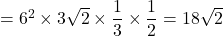 $= 6^2 \times 3\sqrt{2} \times \frac{1}{3} \times \frac{1}{2} = 18\sqrt{2}$